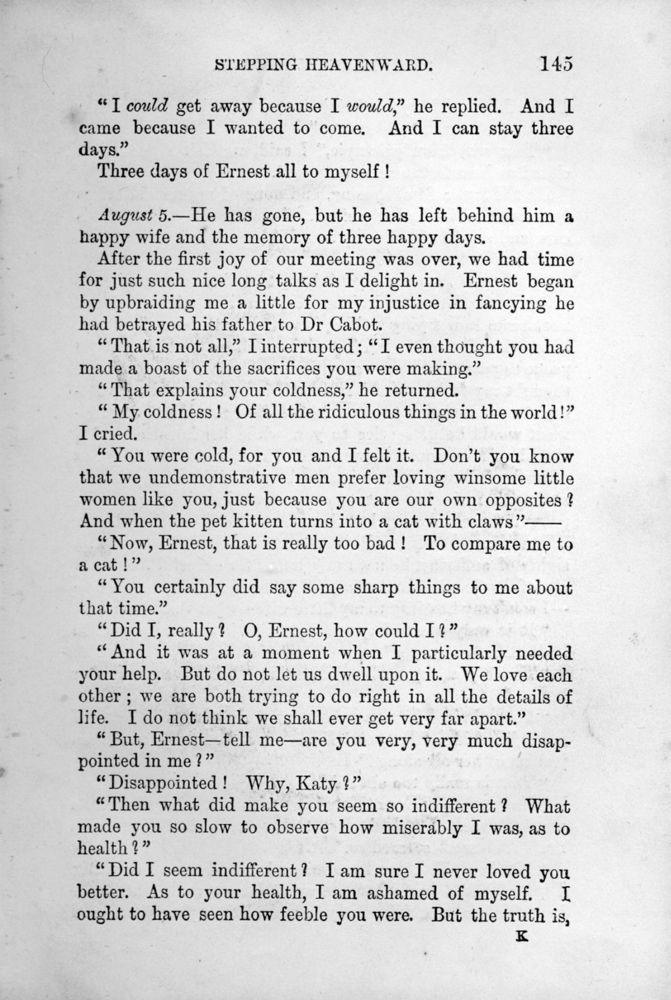 STEPPING HEAVENWARD. 145

"I could get away because I would," he replied. And I came because I wanted to come. And I can stay three days."

Three days of Ernest all to myself!

August 5.—He has gone, but he has left behind him a happy wife and the memory of three happy days.

After the first joy of our meeting was over, we had time for just such nice long talks as I delight in. Ernest began by upbraiding me a little for my injustice in fancying he had betrayed his father to Dr Cabot.

"That is not all," I interrupted; "I even thought you had made a boast of the sacrifices you were making."

"That explains your coldness," he returned.

"My coldness! Of all the ridiculous things in the world!" I cried.

"You were cold, for you and I felt it. Don't you know that we undemonstrative men prefer loving winsome little women like you, just because you are our own opposites? And when the pet kitten turns into a cat with claws"——

"Now, Ernest, that is really too bad! To compare me to a cat!"

"You certainly did say some sharp things to me about that time."

"Did I, really? O, Ernest, how could I?"

"And it was at a moment when I particularly needed your help. But do not let us dwell upon it. We love each other; we are both trying to do right in all the details of life. I do not think we shall ever get very far apart."

"But, Ernest—tell me—are you very, very much disappointed in me?"

"Disappointed! Why, Katy?"

"Then what did make you seem so indifferent? What made you so slow to observe how miserably I was, as to health?"

"Did I seem indifferent? I am sure I never loved you better. As to your health, I am ashamed of myself. I ought to have seen how feeble you were. But the truth is,

K